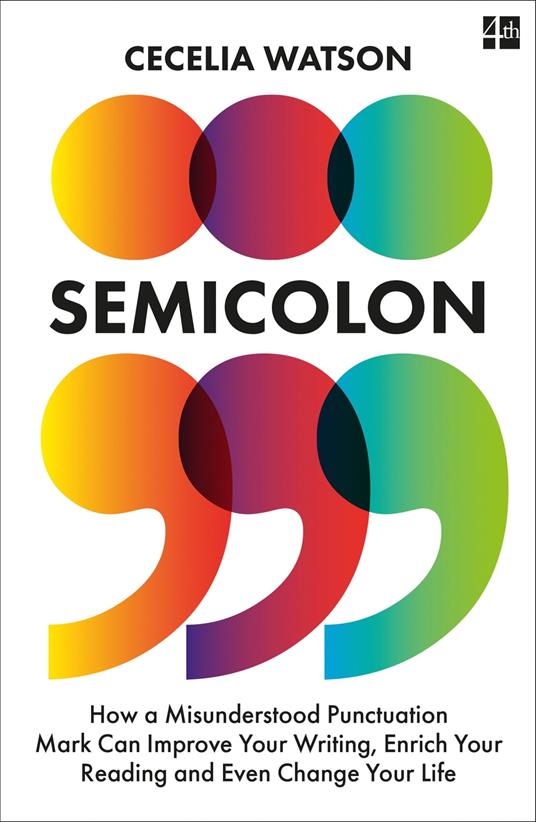 4th

CECELIA WATSON

SEMICOLON

How a Misunderstood Punctuation Mark Can Improve Your Writing, Enrich Your Reading and Even Change Your Life